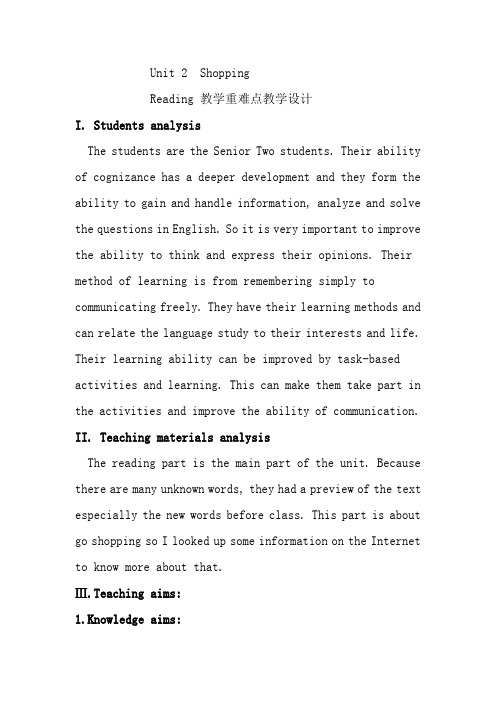 Unit 2 Shopping

Reading 教学重难点教学设计

I. Students analysis

The students are the Senior Two students. Their ability of cognizance has a deeper development and they form the ability to gain and handle information, analyze and solve the questions in English. So it is very important to improve the ability to think and express their opinions. Their method of learning is from remembering simply to communicating freely. They have their learning methods and can relate the language study to their interests and life. Their learning ability can be improved by task-based activities and learning. This can make them take part in the activities and improve the ability of communication.

II. Teaching materials analysis

The reading part is the main part of the unit. Because there are many unknown words, they had a preview of the text especially the new words before class. This part is about go shopping so I looked up some information on the Internet to know more about that.

Ⅲ. Teaching aims:

1. Knowledge aims: